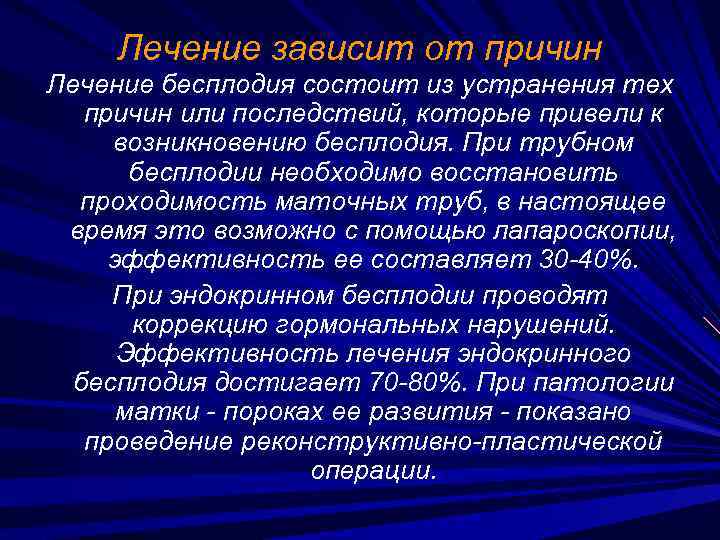 Лечение зависит от причин

Лечение бесплодия состоит из устранения тех причин или последствий, которые привели к возникновению бесплодия. При трубном бесплодии необходимо восстановить проходимость маточных труб, в настоящее время это возможно с помощью лапароскопии, эффективность ее составляет 30-40%.

При эндокринном бесплодии проводят коррекцию гормональных нарушений. Эффективность лечения эндокринного бесплодия достигает 70-80%. При патологии матки - пороках ее развития - показано проведение реконструктивно-пластической операции.